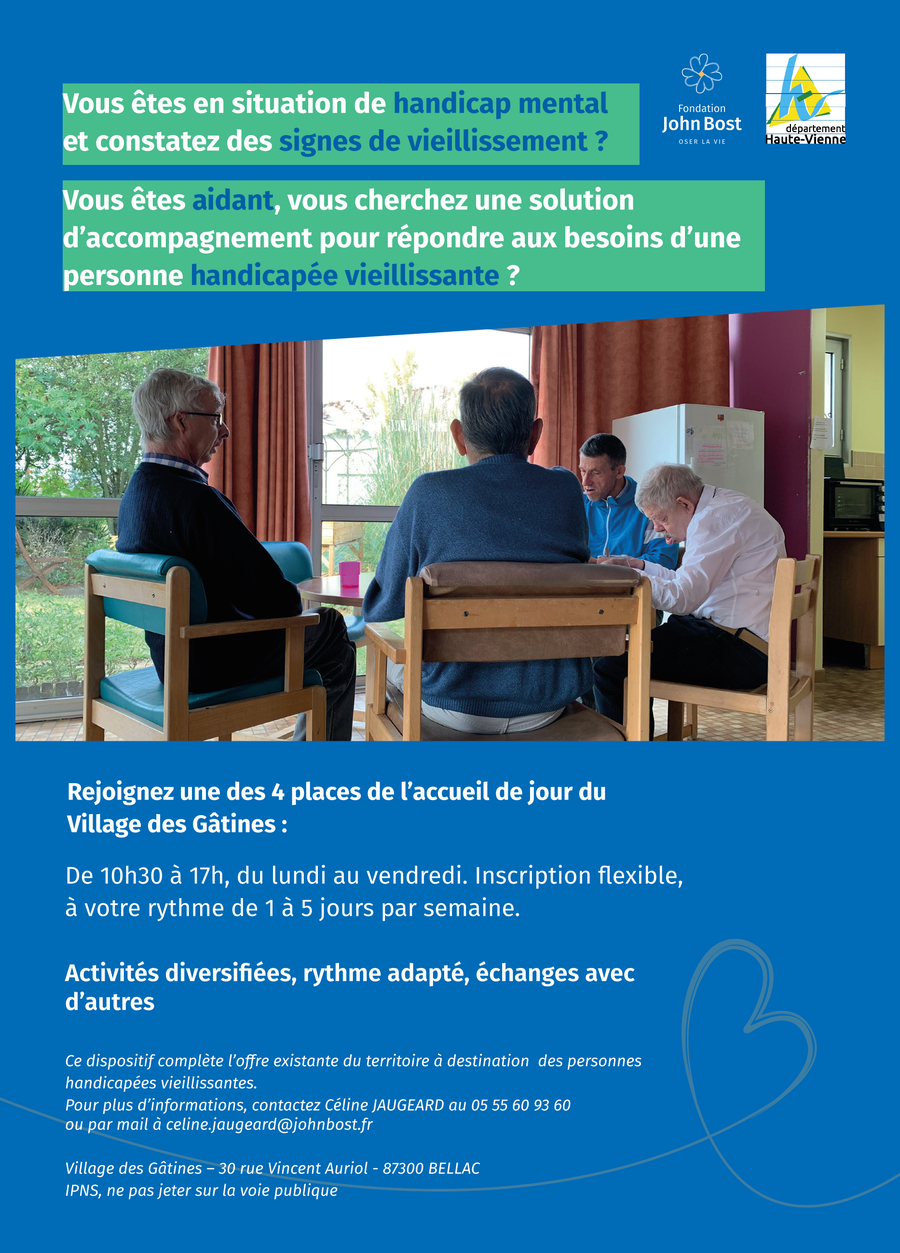 Vous êtes en situation de handicap mental et constatez des signes de vieillissement ?

Fondation John Bost
OSER LA VIE

département Haute-Vienne

Vous êtes aidant, vous cherchez une solution d'accompagnement pour répondre aux besoins d'une personne handicapée vieillissante ?

Rejoignez une des 4 places de l'accueil de jour du Village des Gâtines :

De 10h30 à 17h, du lundi au vendredi. Inscription flexible, à votre rythme de 1 à 5 jours par semaine.

Activités diversifiées, rythme adapté, échanges avec d'autres

Ce dispositif complète l'offre existante du territoire à destination des personnes handicapées vieillissantes.
Pour plus d'informations, contactez Céline JAUGEARD au 05 55 60 93 60 ou par mail à celine.jaugeard@johnbost.fr

Village des Gâtines – 30 rue Vincent Auriol - 87300 BELLAC
IPNS, ne pas jeter sur la voie publique